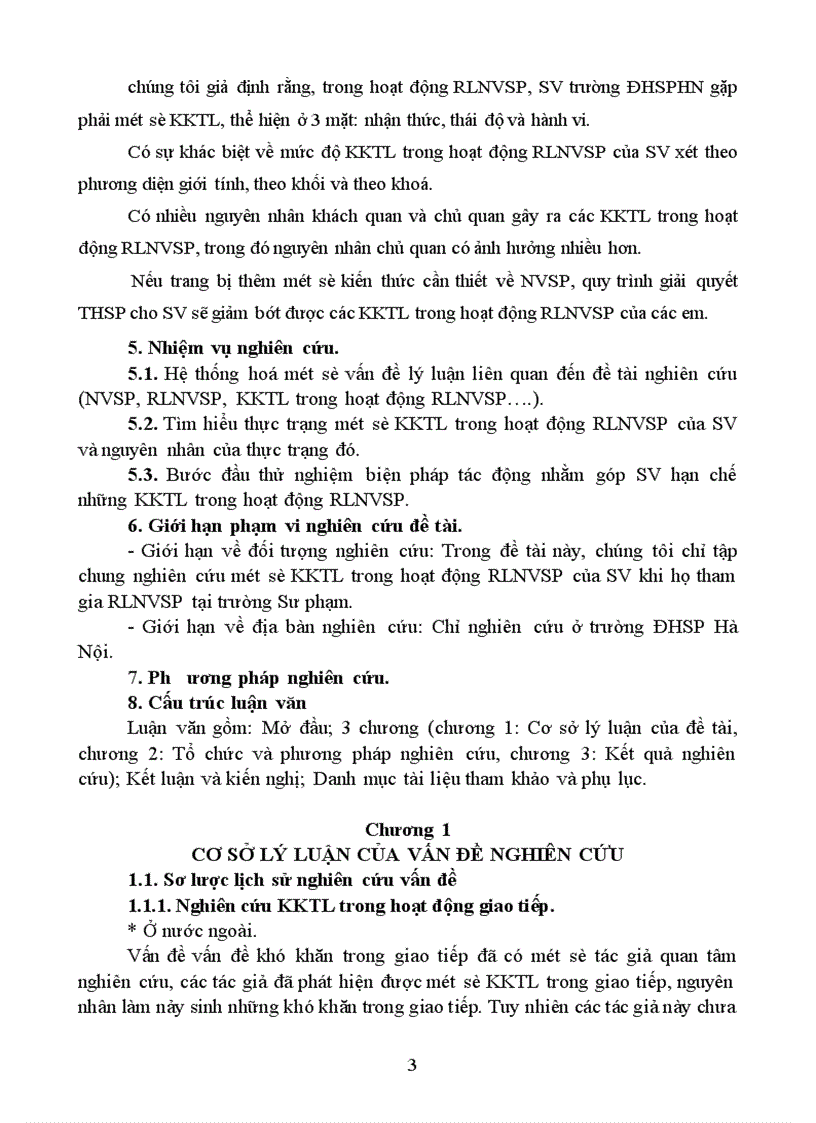 chúng tôi giả định rằng, trong hoạt động RLNVSP, SV trường ĐHSPHN gặp phải mét sè KKTL, thể hiện ở 3 mặt: nhận thức, thái độ và hành vi.

Có sự khác biệt về mức độ KKTL trong hoạt động RLNVSP của SV xét theo phương diện giới tính, theo khối và theo khoá.

Có nhiều nguyên nhân khách quan và chủ quan gây ra các KKTL trong hoạt động RLNVSP, trong đó nguyên nhân chủ quan có ảnh hưởng nhiều hơn.

Nếu trang bị thêm mét sè kiến thức cần thiết về NVSP, quy trình giải quyết THSP cho SV sẽ giảm bớt được các KKTL trong hoạt động RLNVSP của các em.

5. Nhiệm vụ nghiên cứu.

5.1. Hệ thống hoá mét sè vấn đề lý luận liên quan đến đề tài nghiên cứu (NVSP, RLNVSP, KKTL trong hoạt động RLNVSP….).

5.2. Tìm hiểu thực trạng mét sè KKTL trong hoạt động RLNVSP của SV và nguyên nhân của thực trạng đó.

5.3. Bước đầu thử nghiệm biện pháp tác động nhằm góp SV hạn chế những KKTL trong hoạt động RLNVSP.

6. Giới hạn phạm vi nghiên cứu đề tài.

- Giới hạn về đối tượng nghiên cứu: Trong đề tài này, chúng tôi chỉ tập chung nghiên cứu mét sè KKTL trong hoạt động RLNVSP của SV khi họ tham gia RLNVSP tại trường Sư phạm.

- Giới hạn về địa bàn nghiên cứu: Chỉ nghiên cứu ở trường ĐHSP Hà Nội.

7. Ph ương pháp nghiên cứu.

8. Cấu trúc luận văn

Luận văn gồm: Mở đầu; 3 chương (chương 1: Cơ sở lý luận của đề tài, chương 2: Tổ chức và phương pháp nghiên cứu, chương 3: Kết quả nghiên cứu); Kết luận và kiến nghị; Danh mục tài liệu tham khảo và phụ lục.

Chương 1
CƠ SỞ LÝ LUẬN CỦA VẤN ĐỀ NGHIÊN CỨU

1.1. Sơ lược lịch sử nghiên cứu vấn đề

1.1.1. Nghiên cứu KKTL trong hoạt động giao tiếp.

* Ở nước ngoài.

Vấn đề vấn đề khó khăn trong giao tiếp đã có mét sè tác giả quan tâm nghiên cứu, các tác giả đã phát hiện được mét sè KKTL trong giao tiếp, nguyên nhân làm nảy sinh những khó khăn trong giao tiếp. Tuy nhiên các tác giả này chưa

3